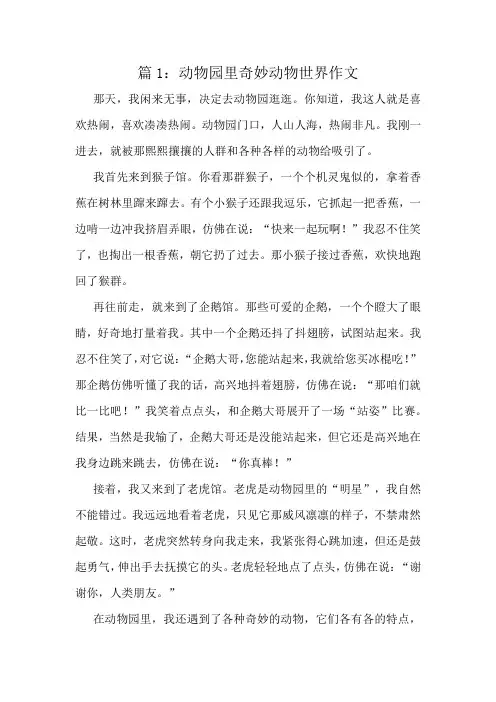 篇 1：动物园里奇妙动物世界作文

那天，我闲来无事，决定去动物园逛逛。你知道，我这人就是喜欢热闹，喜欢凑凑热闹。动物园门口，人山人海，热闹非凡。我刚一进去，就被那熙熙攘攘的人群和各种各样的动物给吸引了。

我首先来到猴子馆。你看那群猴子，一个个机灵鬼似的，拿着香蕉在树林里蹿来蹿去。有个小猴子还跟我逗乐，它抓起一把香蕉，一边啃一边冲我挤眉弄眼，仿佛在说：“快来一起玩啊！”我忍不住笑了，也掏出一根香蕉，朝它扔了过去。那小猴子接过香蕉，欢快地跑回了猴群。

再往前走，就来到了企鹅馆。那些可爱的企鹅，一个个瞪大了眼睛，好奇地打量着我。其中一个企鹅还抖了抖翅膀，试图站起来。我忍不住笑了，对它说：“企鹅大哥，您能站起来，我就给您买冰棍吃！”那企鹅仿佛听懂了我的话，高兴地抖着翅膀，仿佛在说：“那咱们就比一比吧！”我笑着点点头，和企鹅大哥展开了一场“站姿”比赛。结果，当然是我输了，企鹅大哥还是没能站起来，但它还是高兴地在我身边跳来跳去，仿佛在说：“你真棒！”

接着，我又来到了老虎馆。老虎是动物园里的“明星”，我自然不能错过。我远远地看着老虎，只见它那威风凛凛的样子，不禁肃然起敬。这时，老虎突然转身向我走来，我紧张得心跳加速，但还是鼓起勇气，伸出手去抚摸它的头。老虎轻轻地点了点头，仿佛在说：“谢谢你，人类朋友。”

在动物园里，我还遇到了各种奇妙的动物，它们各有各的特点，